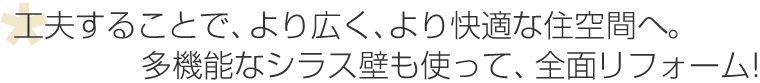 工夫することで、より広く、より快適な住空間へ。
多機能なシラス壁も使って、全面リフォーム!